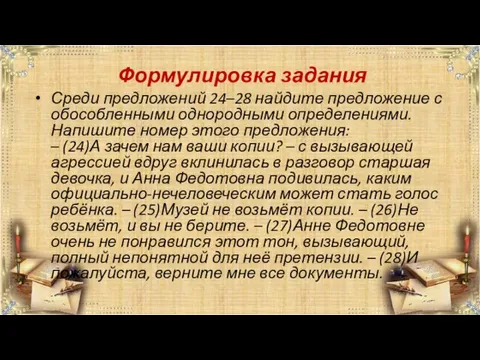 Формулировка задания

• Среди предложений 24–28 найдите предложение с обособленными однородными определениями. Напишите номер этого предложения:
– (24)А зачем нам ваши копии? – с вызывающей агрессией вдруг вклинилась в разговор старшая девочка, и Анна Федотовна подивилась, каким официально-нечеловеческим может стать голос ребёнка. – (25)Музей не возьмёт копии. – (26)Не возьмёт, и вы не берите. – (27)Анне Федотовне очень не понравился этот тон, вызывающий, полный непонятной для неё претензии. – (28)И пожалуйста, верните мне все документы.